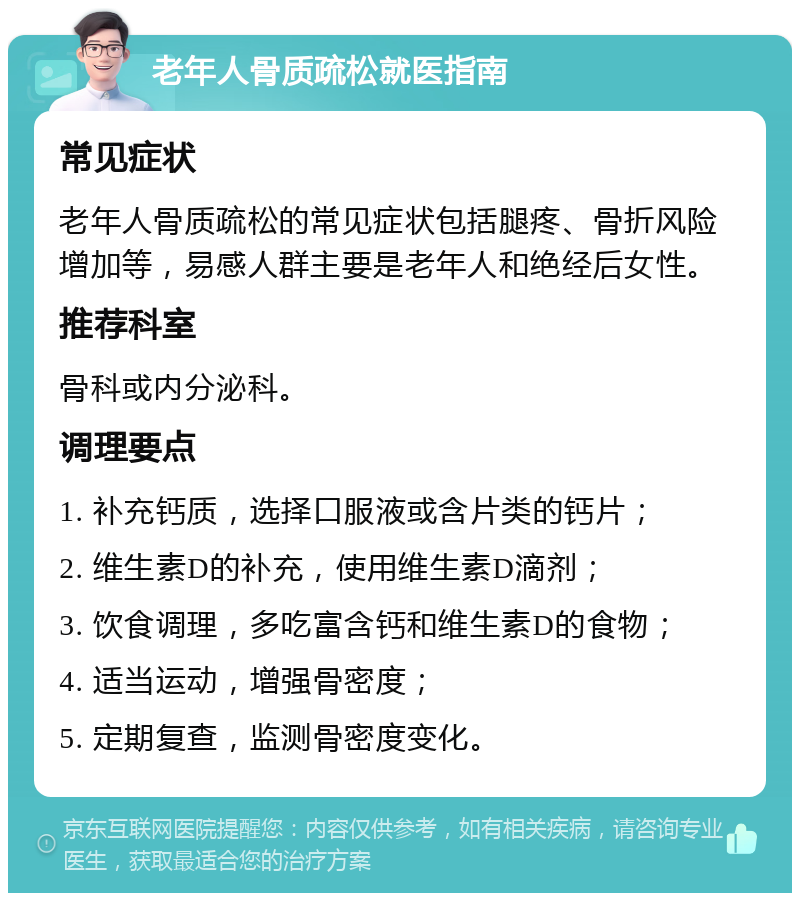 老年人骨质疏松就医指南

常见症状

老年人骨质疏松的常见症状包括腿疼、骨折风险增加等，易感人群主要是老年人和绝经后女性。

推荐科室

骨科或内分泌科。

调理要点

1. 补充钙质，选择口服液或含片类的钙片；

2. 维生素D的补充，使用维生素D滴剂；

3. 饮食调理，多吃富含钙和维生素D的食物；

4. 适当运动，增强骨密度；

5. 定期复查，监测骨密度变化。

京东互联网医院提醒您：内容仅供参考，如有相关疾病，请咨询专业医生，获取最适合您的治疗方案